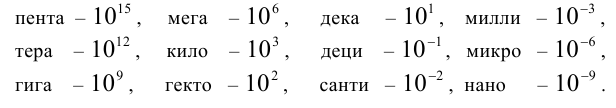 пента – $10^{15}$, мега – $10^{6}$, дека – $10^{1}$, милли – $10^{-3}$,
тера – $10^{12}$, кило – $10^{3}$, деци – $10^{-1}$, микро – $10^{-6}$,
гига – $10^{9}$, гекто – $10^{2}$, санти – $10^{-2}$, нано – $10^{-9}$.